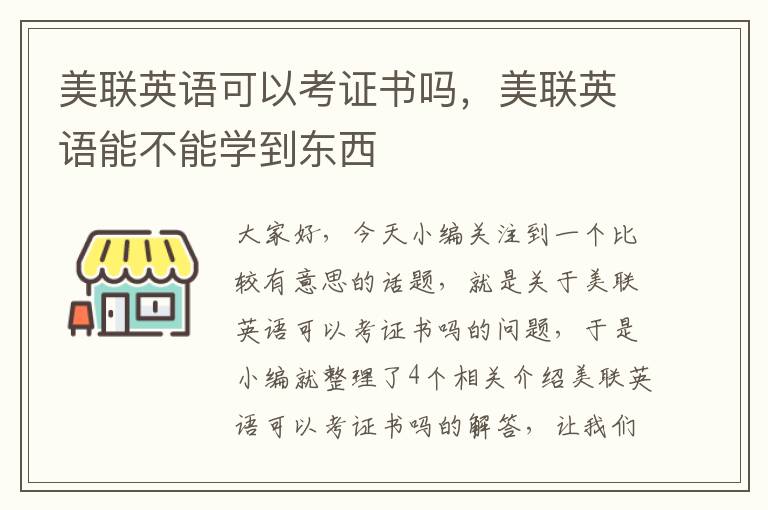 美联英语可以考证书吗，美联英语能不能学到东西

大家好，今天小编关注到一个比较有意思的话题，就是关于美联英语可以考证书吗的问题，于是小编就整理了4个相关介绍美联英语可以考证书吗的解答，让我们